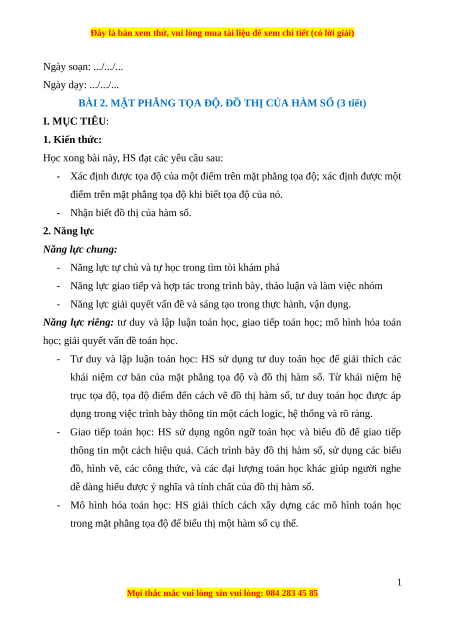 Đây là bản xem thử, vui lòng mua tài liệu để xem chi tiết (có lời giải)

Ngày soạn: .../.../...

Ngày dạy: .../.../...

BÀI 2. MẶT PHẲNG TỌA ĐỘ. ĐỒ THỊ CỦA HÀM SỐ (3 tiết)

I. MỤC TIÊU:

1. Kiến thức:

Học xong bài này, HS đạt các yêu cầu sau:

- Xác định được tọa độ của một điểm trên mặt phẳng tọa độ; xác định được một điểm trên mặt phẳng tọa độ khi biết tọa độ của nó.
- Nhận biết đồ thị của hàm số.

2. Năng lực

Năng lực chung:

- Năng lực tự chủ và tự học trong tìm tòi khám phá
- Năng lực giao tiếp và hợp tác trong trình bày, thảo luận và làm việc nhóm
- Năng lực giải quyết vấn đề và sáng tạo trong thực hành, vận dụng.

Năng lực riêng: tư duy và lập luận toán học, giao tiếp toán học; mô hình hóa toán học; giải quyết vấn đề toán học.

- Tư duy và lập luận toán học: HS sử dụng tư duy toán học để giải thích các khái niệm cơ bản của mặt phẳng tọa độ và đồ thị hàm số. Từ khái niệm hệ trục tọa độ, tọa độ điểm đến cách vẽ đồ thị hàm số, tư duy toán học được áp dụng trong việc trình bày thông tin một cách logic, hệ thống và rõ ràng.
- Giao tiếp toán học: HS sử dụng ngôn ngữ toán học và biểu đồ để giao tiếp thông tin một cách hiệu quả. Cách trình bày đồ thị hàm số, sử dụng các biểu đồ, hình vẽ, các công thức, và các đại lượng toán học khác giúp người nghe dễ dàng hiểu được ý nghĩa và tính chất của đồ thị hàm số.
- Mô hình hóa toán học: HS giải thích cách xây dựng các mô hình toán học trong mặt phẳng tọa độ để biểu thị một hàm số cụ thể.

1

Mọi thắc mắc vui lòng xin vui lòng: 084 283 45 85